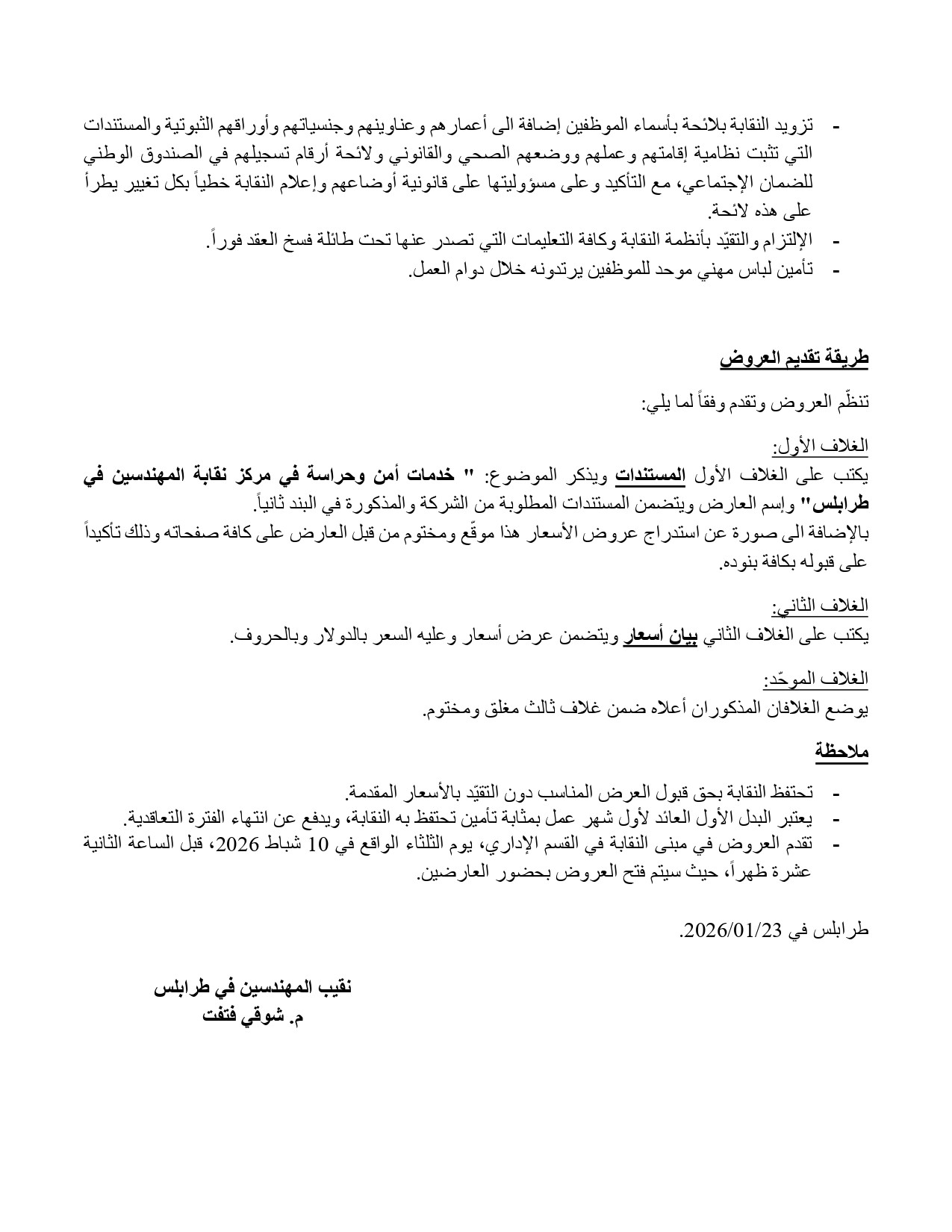 - تزويد النقابة بلائحة بأسماء الموظفين إضافة الى أعمارهم وعناوينهم وجنسياتهم وأوراقهم الثبوتية والمستندات التي تثبت نظامية إقامتهم وعملهم ووضعهم الصحي والقانوني ولائحة أرقام تسجيلهم في الصندوق الوطني للضمان الإجتماعي، مع التأكيد وعلى مسؤوليتها على قانونية أوضاعهم وإعلام النقابة خطياً بكل تغيير يطرأ على هذه لائحة.
- الإلتزام والتقيّد بأنظمة النقابة وكافة التعليمات التي تصدر عنها تحت طائلة فسخ العقد فوراً.
- تأمين لباس مهني موحد للموظفين يرتدونه خلال دوام العمل.

طريقة تقديم العروض

تنظّم العروض وتقدم وفقاً لما يلي:

الغلاف الأول:
يكتب على الغلاف الأول المستندات ويذكر الموضوع: " خدمات أمن وحراسة في مركز نقابة المهندسين في طرابلس" وإسم العارض ويتضمن المستندات المطلوبة من الشركة والمذكورة في البند ثانياً.
بالإضافة الى صورة عن استدراج عروض الأسعار هذا موقّع ومختوم من قبل العارض على كافة صفحاته وذلك تأكيداً على قبوله بكافة بنوده.

الغلاف الثاني:
يكتب على الغلاف الثاني بيان أسعار ويتضمن عرض أسعار وعليه السعر بالدولار وبالحروف.

الغلاف الموحّد:
يوضع الغلافان المذكوران أعلاه ضمن غلاف ثالث مغلق ومختوم.

ملاحظة

- تحتفظ النقابة بحق قبول العرض المناسب دون التقيّد بالأسعار المقدمة.
- يعتبر البدل الأول العائد لأول شهر عمل بمثابة تأمين تحتفظ به النقابة، ويدفع عن انتهاء الفترة التعاقدية.
- تقدم العروض في مبنى النقابة في القسم الإداري، يوم الثلثاء الواقع في 10 شباط 2026، قبل الساعة الثانية عشرة ظهراً، حيث سيتم فتح العروض بحضور العارضين.

طرابلس في 2026/01/23.

نقيب المهندسين في طرابلس
م. شوقي فتفت